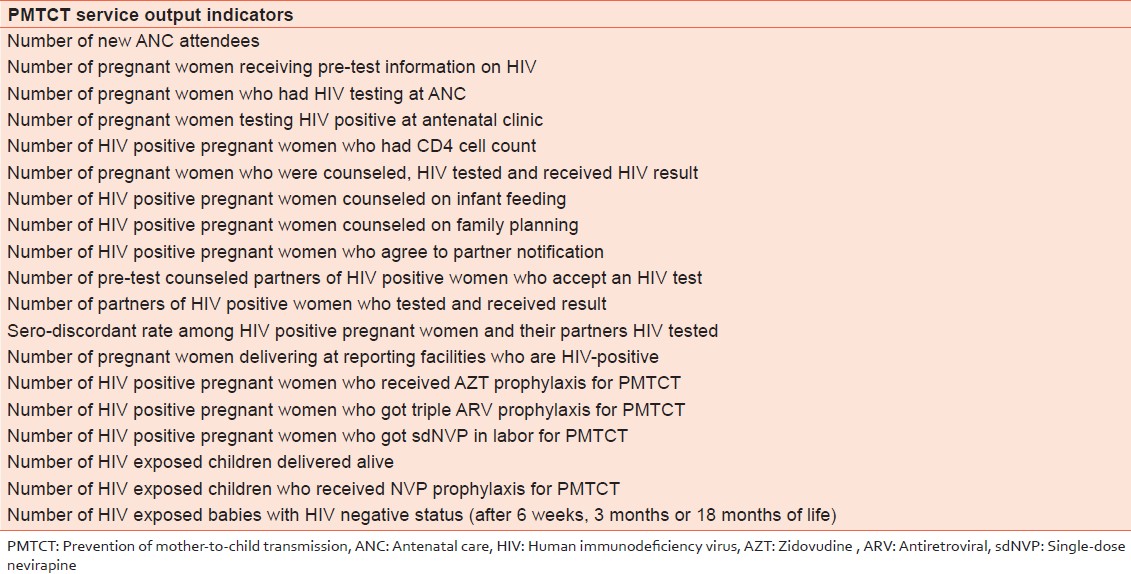 | PMTCT service output indicators |
|---|
| Number of new ANC attendees |
| Number of pregnant women receiving pre-test information on HIV |
| Number of pregnant women who had HIV testing at ANC |
| Number of pregnant women testing HIV positive at antenatal clinic |
| Number of HIV positive pregnant women who had CD4 cell count |
| Number of pregnant women who were counseled, HIV tested and received HIV result |
| Number of HIV positive pregnant women counseled on infant feeding |
| Number of HIV positive pregnant women counseled on family planning |
| Number of HIV positive pregnant women who agree to partner notification |
| Number of pre-test counseled partners of HIV positive women who accept an HIV test |
| Number of partners of HIV positive women who tested and received result |
| Sero-discordant rate among HIV positive pregnant women and their partners HIV tested |
| Number of pregnant women delivering at reporting facilities who are HIV-positive |
| Number of HIV positive pregnant women who received AZT prophylaxis for PMTCT |
| Number of HIV positive pregnant women who got triple ARV prophylaxis for PMTCT |
| Number of HIV positive pregnant women who got sdNVP in labor for PMTCT |
| Number of HIV exposed children delivered alive |
| Number of HIV exposed children who received NVP prophylaxis for PMTCT |
| Number of HIV exposed babies with HIV negative status (after 6 weeks, 3 months or 18 months of life) |

PMTCT: Prevention of mother-to-child transmission, ANC: Antenatal care, HIV: Human immunodeficiency virus, AZT: Zidovudine , ARV: Antiretroviral, sdNVP: Single-dose nevirapine